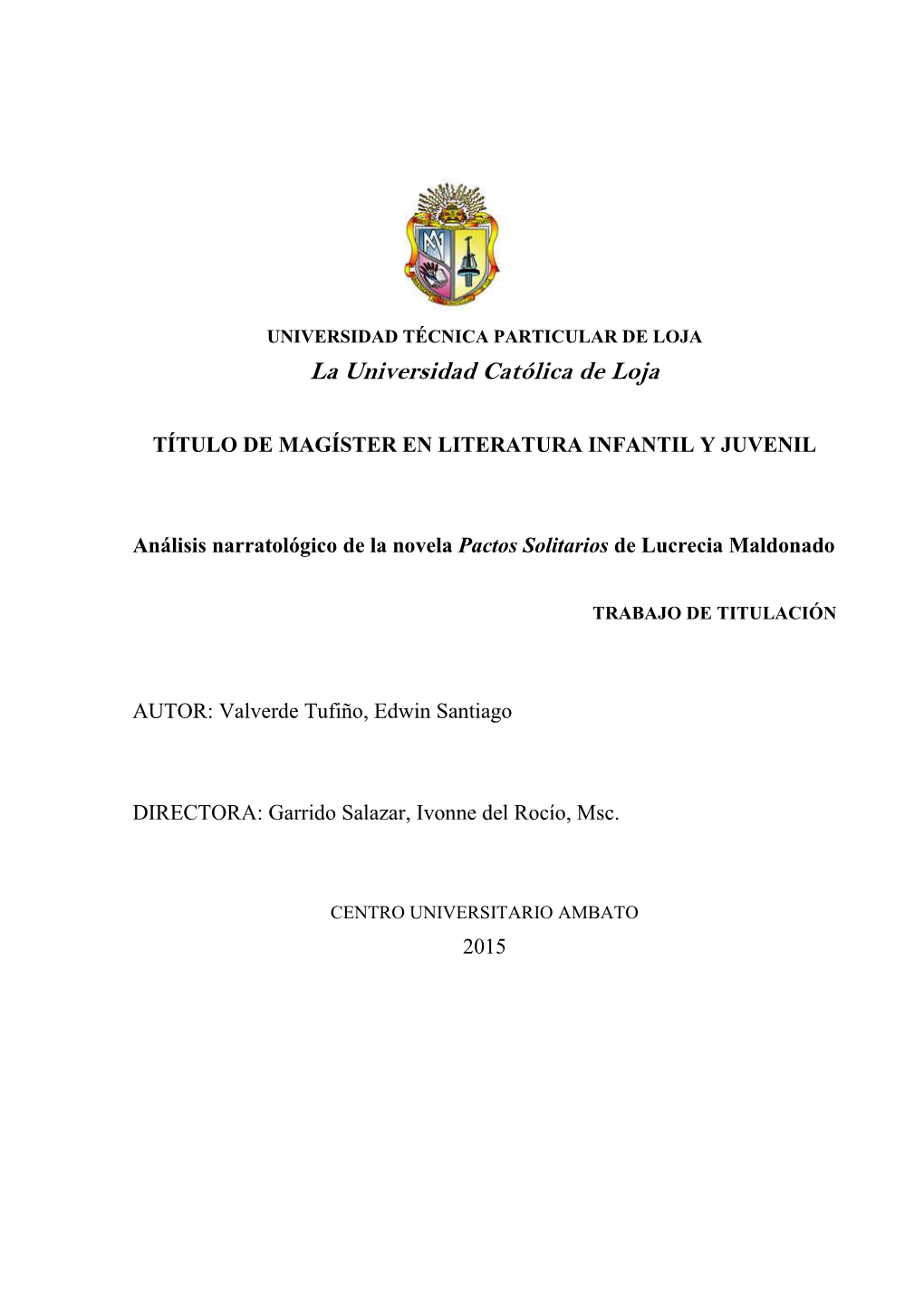 UNIVERSIDAD TÉCNICA PARTICULAR DE LOJA
La Universidad Católica de Loja

TÍTULO DE MAGÍSTER EN LITERATURA INFANTIL Y JUVENIL

Análisis narratológico de la novela Pactos Solitarios de Lucrecia Maldonado

TRABAJO DE TITULACIÓN

AUTOR: Valverde Tufiño, Edwin Santiago

DIRECTORA: Garrido Salazar, Ivonne del Rocío, Msc.

CENTRO UNIVERSITARIO AMBATO
2015